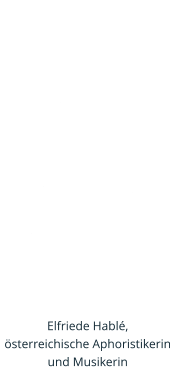 Elfriede Hablé,
österreichische Aphoristikerin und Musikerin